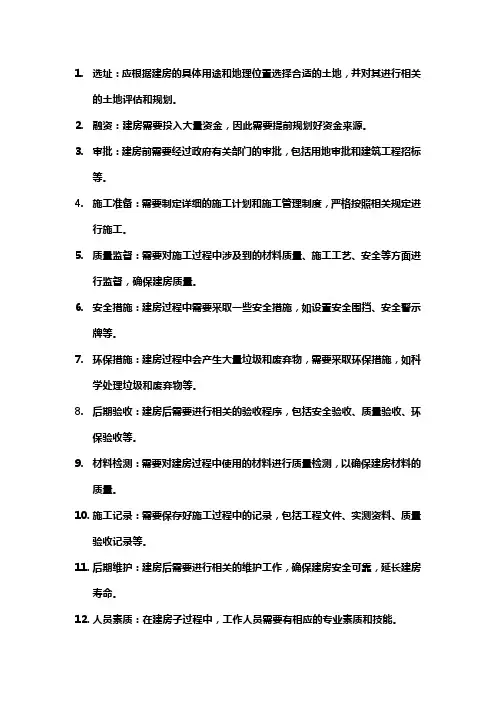 1. 选址：应根据建房的具体用途和地理位置选择合适的土地，并对其进行相关的土地评估和规划。

2. 融资：建房需要投入大量资金，因此需要提前规划好资金来源。

3. 审批：建房前需要经过政府有关部门的审批，包括用地审批和建筑工程招标等。

4. 施工准备：需要制定详细的施工计划和施工管理制度，严格按照相关规定进行施工。

5. 质量监督：需要对施工过程中涉及到的材料质量、施工工艺、安全等方面进行监督，确保建房质量。

6. 安全措施：建房过程中需要采取一些安全措施，如设置安全围挡、安全警示牌等。

7. 环保措施：建房过程中会产生大量垃圾和废弃物，需要采取环保措施，如科学处理垃圾和废弃物等。

8. 后期验收：建房后需要进行相关的验收程序，包括安全验收、质量验收、环保验收等。

9. 材料检测：需要对建房过程中使用的材料进行质量检测，以确保建房材料的质量。

10. 施工记录：需要保存好施工过程中的记录，包括工程文件、实测资料、质量验收记录等。

11. 后期维护：建房后需要进行相关的维护工作，确保建房安全可靠，延长建房寿命。

12. 人员素质：在建房子过程中，工作人员需要有相应的专业素质和技能。